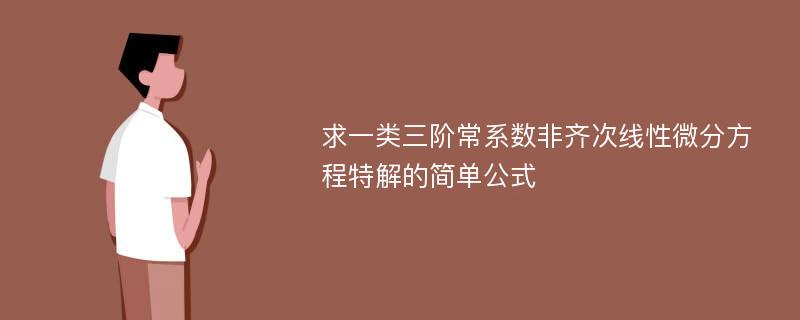 求一类三阶常系数非齐次线性微分方程特解的简单公式